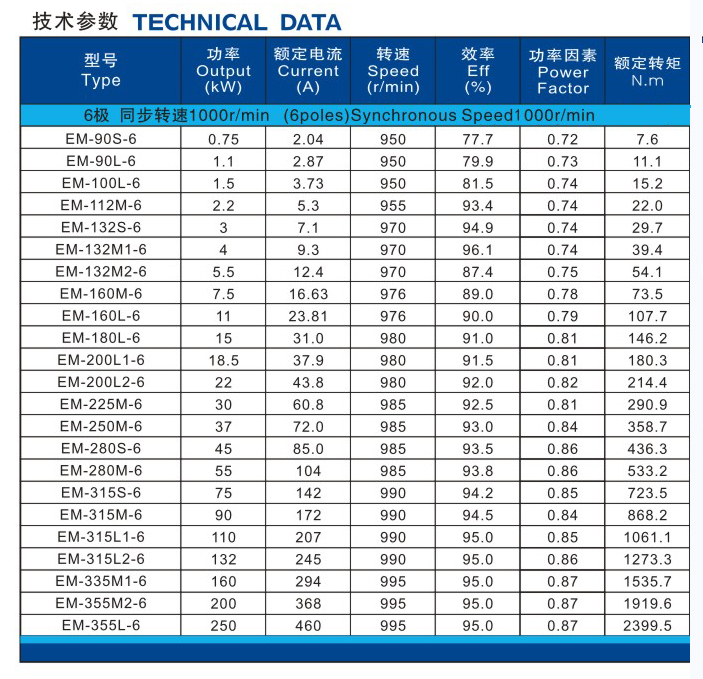 技术参数 TECHNICAL DATA

| 型号 Type | 功率 Output (kW) | 额定电流 Current (A) | 转速 Speed (r/min) | 效率 Eff (%) | 功率因素 Power Factor | 额定转矩 N.m |
|---|---|---|---|---|---|---|
| 6极 同步转速1000r/min (6poles)Synchronous Speed1000r/min | | | | | | |
| EM-90S-6 | 0.75 | 2.04 | 950 | 77.7 | 0.72 | 7.6 |
| EM-90L-6 | 1.1 | 2.87 | 950 | 79.9 | 0.73 | 11.1 |
| EM-100L-6 | 1.5 | 3.73 | 950 | 81.5 | 0.74 | 15.2 |
| EM-112M-6 | 2.2 | 5.3 | 955 | 93.4 | 0.74 | 22.0 |
| EM-132S-6 | 3 | 7.1 | 970 | 94.9 | 0.74 | 29.7 |
| EM-132M1-6 | 4 | 9.3 | 970 | 96.1 | 0.74 | 39.4 |
| EM-132M2-6 | 5.5 | 12.4 | 970 | 87.4 | 0.75 | 54.1 |
| EM-160M-6 | 7.5 | 16.63 | 976 | 89.0 | 0.78 | 73.5 |
| EM-160L-6 | 11 | 23.81 | 976 | 90.0 | 0.79 | 107.7 |
| EM-180L-6 | 15 | 31.0 | 980 | 91.0 | 0.81 | 146.2 |
| EM-200L1-6 | 18.5 | 37.9 | 980 | 91.5 | 0.81 | 180.3 |
| EM-200L2-6 | 22 | 43.8 | 980 | 92.0 | 0.82 | 214.4 |
| EM-225M-6 | 30 | 60.8 | 985 | 92.5 | 0.81 | 290.9 |
| EM-250M-6 | 37 | 72.0 | 985 | 93.0 | 0.84 | 358.7 |
| EM-280S-6 | 45 | 85.0 | 985 | 93.5 | 0.86 | 436.3 |
| EM-280M-6 | 55 | 104 | 985 | 93.8 | 0.86 | 533.2 |
| EM-315S-6 | 75 | 142 | 990 | 94.2 | 0.85 | 723.5 |
| EM-315M-6 | 90 | 172 | 990 | 94.5 | 0.84 | 868.2 |
| EM-315L1-6 | 110 | 207 | 990 | 95.0 | 0.85 | 1061.1 |
| EM-315L2-6 | 132 | 245 | 990 | 95.0 | 0.86 | 1273.3 |
| EM-335M1-6 | 160 | 294 | 995 | 95.0 | 0.87 | 1535.7 |
| EM-355M2-6 | 200 | 368 | 995 | 95.0 | 0.87 | 1919.6 |
| EM-355L-6 | 250 | 460 | 995 | 95.0 | 0.87 | 2399.5 |